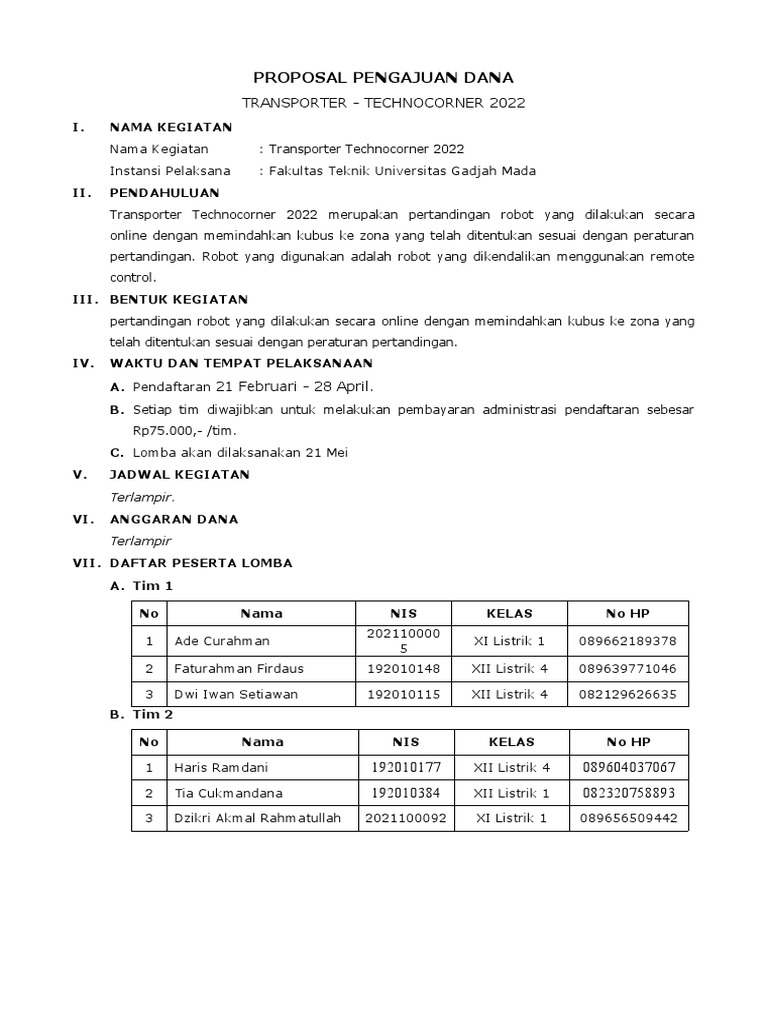 PROPOSAL PENGAJUAN DANA

TRANSPORTER – TECHNOCORNER 2022

I. NAMA KEGIATAN

Nama Kegiatan : Transporter Technocorner 2022

Instansi Pelaksana : Fakultas Teknik Universitas Gadjah Mada

II. PENDAHULUAN

Transporter Technocorner 2022 merupakan pertandingan robot yang dilakukan secara online dengan memindahkan kubus ke zona yang telah ditentukan sesuai dengan peraturan pertandingan. Robot yang digunakan adalah robot yang dikendalikan menggunakan remote control.

III. BENTUK KEGIATAN

pertandingan robot yang dilakukan secara online dengan memindahkan kubus ke zona yang telah ditentukan sesuai dengan peraturan pertandingan.

IV. WAKTU DAN TEMPAT PELAKSANAAN

A. Pendaftaran 21 Februari – 28 April.

B. Setiap tim diwajibkan untuk melakukan pembayaran administrasi pendaftaran sebesar Rp75.000,- /tim.

C. Lomba akan dilaksanakan 21 Mei

V. JADWAL KEGIATAN

Terlampir.

VI. ANGGARAN DANA

Terlampir

VII. DAFTAR PESERTA LOMBA

A. Tim 1

| No | Nama | NIS | KELAS | No HP |
|---|---|---|---|---|
| 1 | Ade Curahman | 2021100005 | XI Listrik 1 | 089662189378 |
| 2 | Faturahman Firdaus | 192010148 | XII Listrik 4 | 089639771046 |
| 3 | Dwi Iwan Setiawan | 192010115 | XII Listrik 4 | 082129626635 |

B. Tim 2

| No | Nama | NIS | KELAS | No HP |
|---|---|---|---|---|
| 1 | Haris Ramdani | 192010177 | XII Listrik 4 | 089604037067 |
| 2 | Tia Cukmandana | 192010384 | XII Listrik 1 | 082320758893 |
| 3 | Dzikri Akmal Rahmatullah | 2021100092 | XI Listrik 1 | 089656509442 |